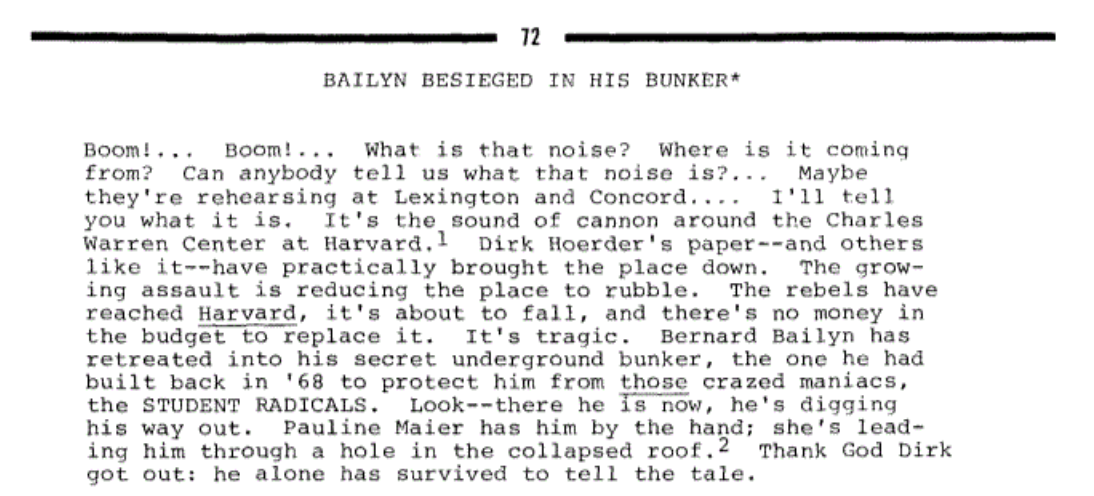 72

BAILYN BESIEGED IN HIS BUNKER*

Boom!... Boom!... What is that noise? Where is it coming from? Can anybody tell us what that noise is?... Maybe they're rehearsing at Lexington and Concord.... I'll tell you what it is. It's the sound of cannon around the Charles Warren Center at Harvard.$^1$ Dirk Hoerder's paper--and others like it--have practically brought the place down. The growing assault is reducing the place to rubble. The rebels have reached Harvard, it's about to fall, and there's no money in the budget to replace it. It's tragic. Bernard Bailyn has retreated into his secret underground bunker, the one he had built back in '68 to protect him from those crazed maniacs, the STUDENT RADICALS. Look--there he is now, he's digging his way out. Pauline Maier has him by the hand; she's leading him through a hole in the collapsed roof.$^2$ Thank God Dirk got out: he alone has survived to tell the tale.